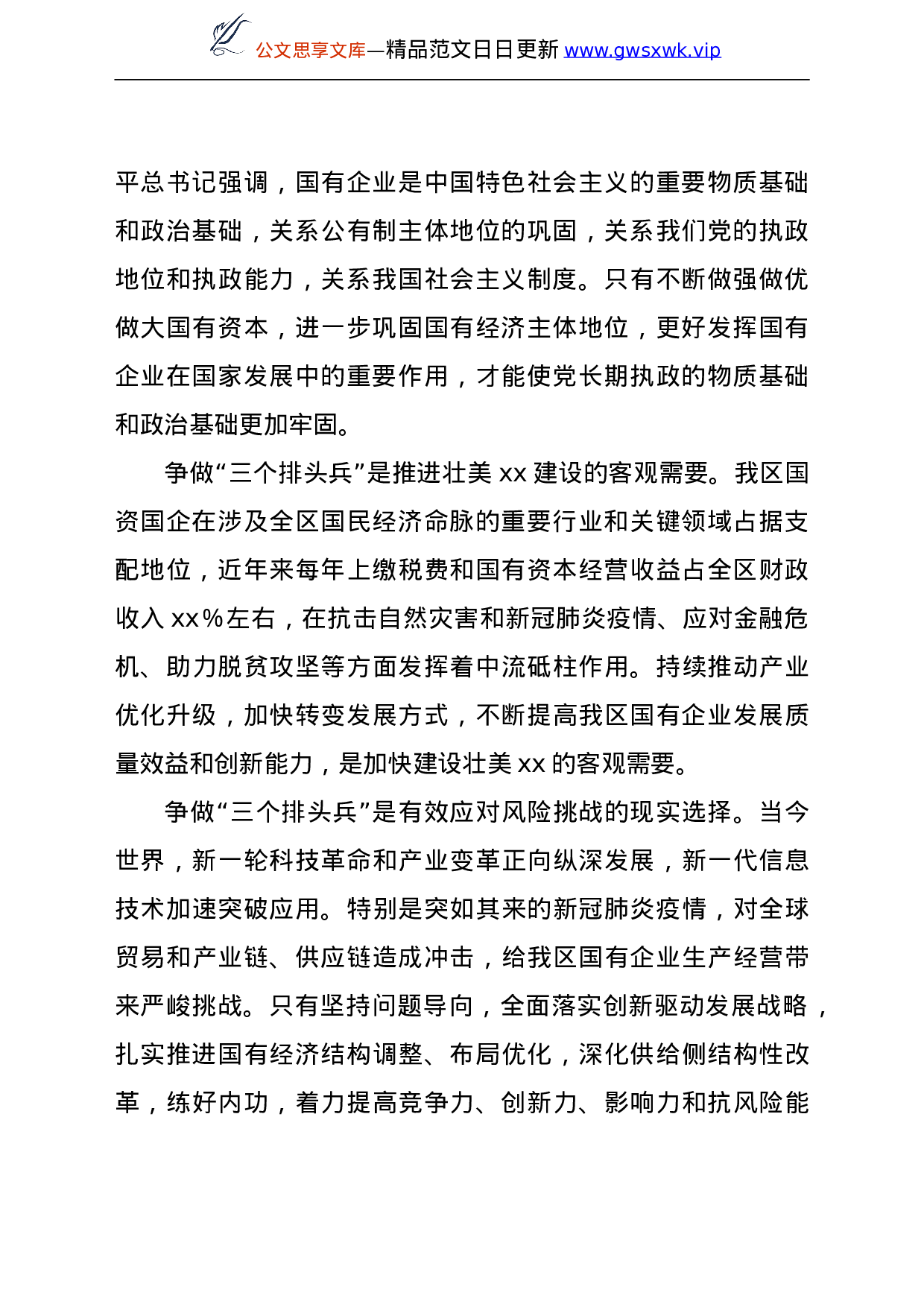 公文思享文库—精品范文日日更新 www.gwsxwk.vip

平总书记强调，国有企业是中国特色社会主义的重要物质基础和政治基础，关系公有制主体地位的巩固，关系我们党的执政地位和执政能力，关系我国社会主义制度。只有不断做强做优做大国有资本，进一步巩固国有经济主体地位，更好发挥国有企业在国家发展中的重要作用，才能使党长期执政的物质基础和政治基础更加牢固。

争做“三个排头兵”是推进壮美 xx 建设的客观需要。我区国资国企在涉及全区国民经济命脉的重要行业和关键领域占据支配地位，近年来每年上缴税费和国有资本经营收益占全区财政收入 xx%左右，在抗击自然灾害和新冠肺炎疫情、应对金融危机、助力脱贫攻坚等方面发挥着中流砥柱作用。持续推动产业优化升级，加快转变发展方式，不断提高我区国有企业发展质量效益和创新能力，是加快建设壮美 xx 的客观需要。

争做“三个排头兵”是有效应对风险挑战的现实选择。当今世界，新一轮科技革命和产业变革正向纵深发展，新一代信息技术加速突破应用。特别是突如其来的新冠肺炎疫情，对全球贸易和产业链、供应链造成冲击，给我区国有企业生产经营带来严峻挑战。只有坚持问题导向，全面落实创新驱动发展战略，扎实推进国有经济结构调整、布局优化，深化供给侧结构性改革，练好内功，着力提高竞争力、创新力、影响力和抗风险能